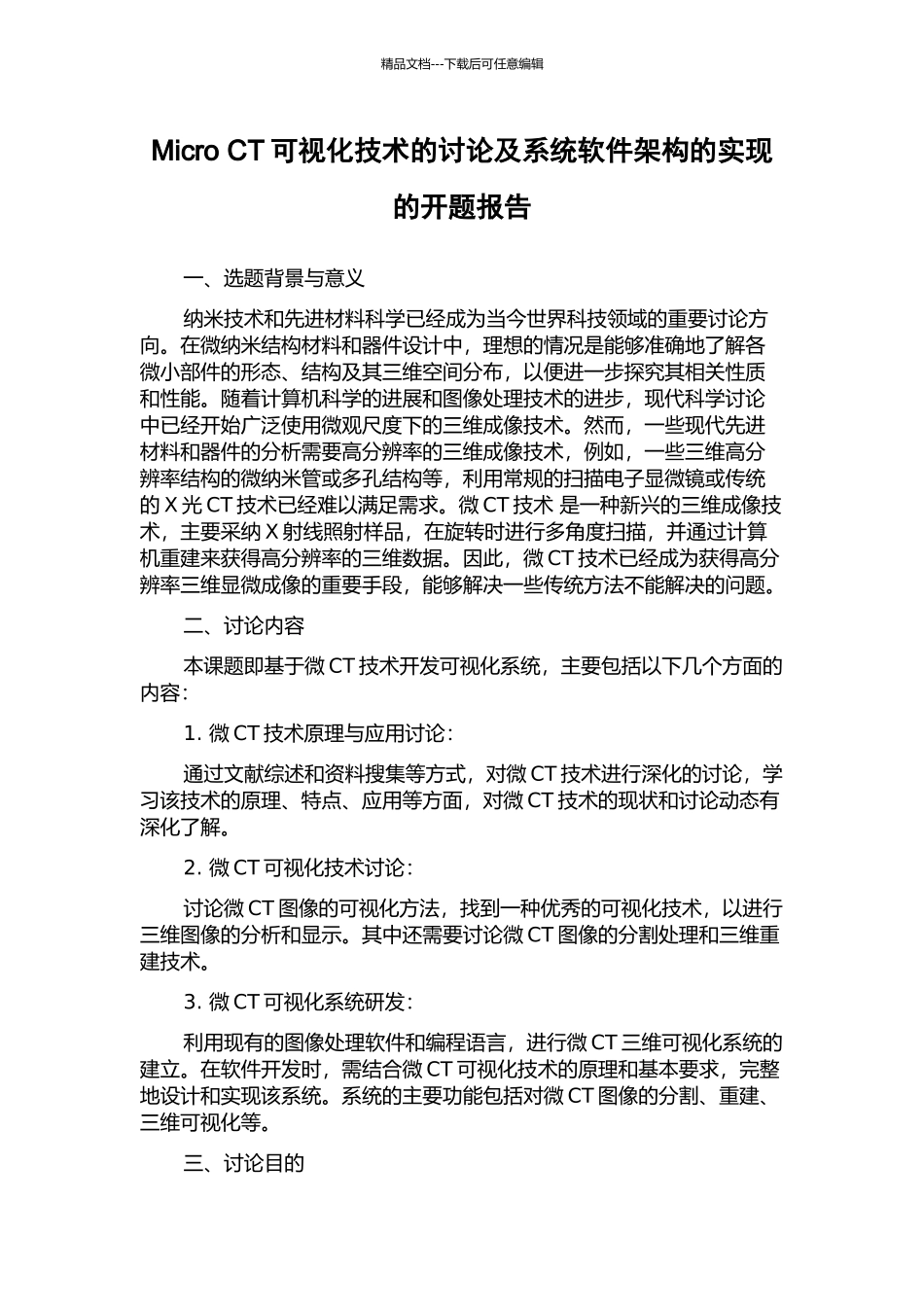 精品文档---下载后可任意编辑

Micro CT 可视化技术的讨论及系统软件架构的实现的开题报告

一、选题背景与意义

纳米技术和先进材料科学已经成为当今世界科技领域的重要讨论方向。在微纳米结构材料和器件设计中，理想的情况是能够准确地了解各微小部件的形态、结构及其三维空间分布，以便进一步探究其相关性质和性能。随着计算机科学的进展和图像处理技术的进步，现代科学讨论中已经开始广泛使用微观尺度下的三维成像技术。然而，一些现代先进材料和器件的分析需要高分辨率的三维成像技术，例如，一些三维高分辨率结构的微纳米管或多孔结构等，利用常规的扫描电子显微镜或传统的 X 光 CT 技术已经难以满足需求。微 CT 技术 是一种新兴的三维成像技术，主要采纳 X 射线照射样品，在旋转时进行多角度扫描，并通过计算机重建来获得高分辨率的三维数据。因此，微 CT 技术已经成为获得高分辨率三维显微成像的重要手段，能够解决一些传统方法不能解决的问题。

二、讨论内容

本课题即基于微 CT 技术开发可视化系统，主要包括以下几个方面的内容：

1. 微 CT 技术原理与应用讨论：

通过文献综述和资料搜集等方式，对微 CT 技术进行深化的讨论，学习该技术的原理、特点、应用等方面，对微 CT 技术的现状和讨论动态有深化了解。

2. 微 CT 可视化技术讨论：

讨论微 CT 图像的可视化方法，找到一种优秀的可视化技术，以进行三维图像的分析和显示。其中还需要讨论微 CT 图像的分割处理和三维重建技术。

3. 微 CT 可视化系统研发：

利用现有的图像处理软件和编程语言，进行微 CT 三维可视化系统的建立。在软件开发时，需结合微 CT 可视化技术的原理和基本要求，完整地设计和实现该系统。系统的主要功能包括对微 CT 图像的分割、重建、三维可视化等。

三、讨论目的